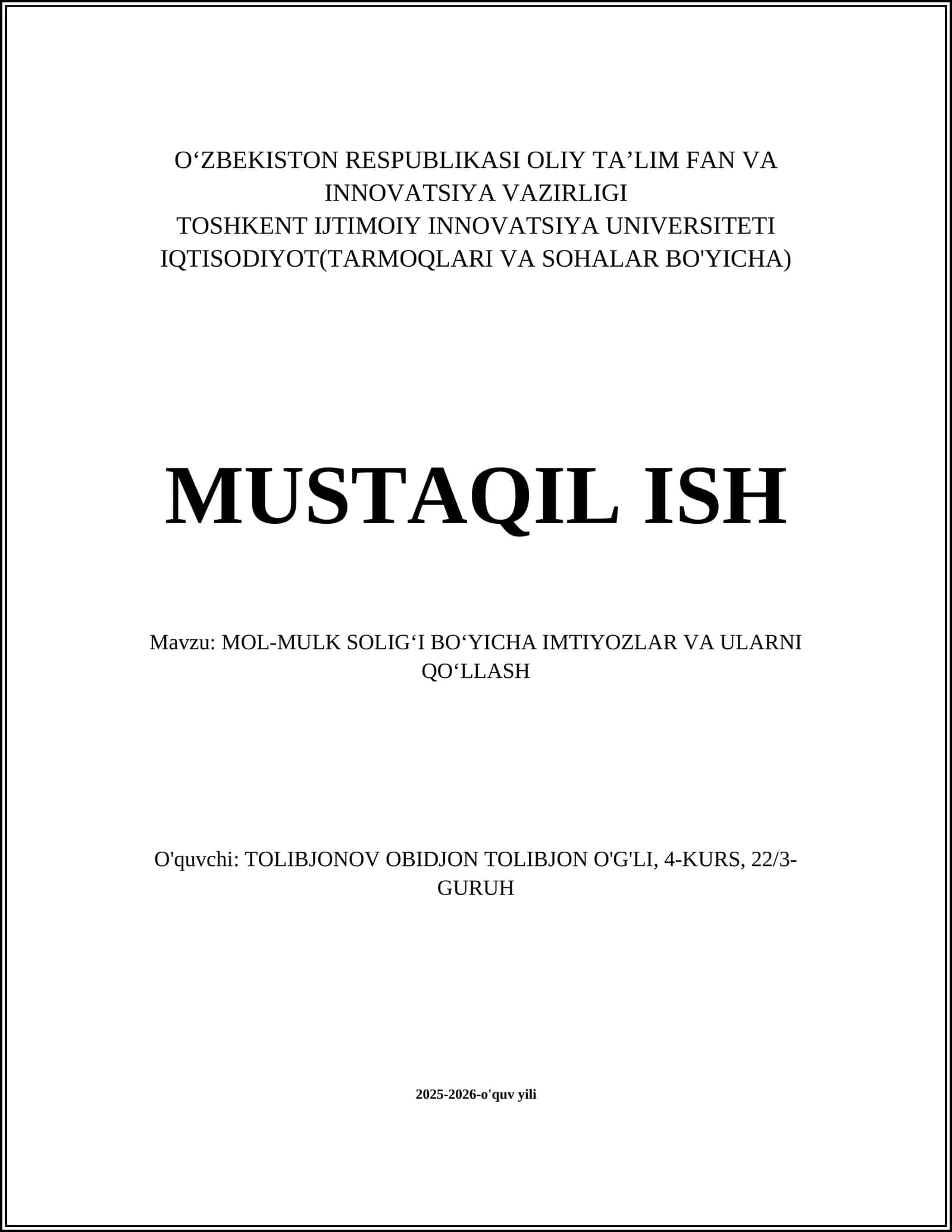 O‘ZBEKISTON RESPUBLIKASI OLIY TA’LIM FAN VA INNOVATSIYA VAZIRLIGI
TOSHKENT IJTIMOIY INNOVATSIYA UNIVERSITETI
IQTISODIYOT(TARMOQLARI VA SOHALAR BO'YICHA)

MUSTAQIL ISH

Mavzu: MOL-MULK SOLIG‘I BO‘YICHA IMTIYOZLAR VA ULARNI QO‘LLASH

O'quvchi: TOLIBJONOV OBIDJON TOLIBJON O'G'LI, 4-KURS, 22/3-GURUH

2025-2026-o'quv yili